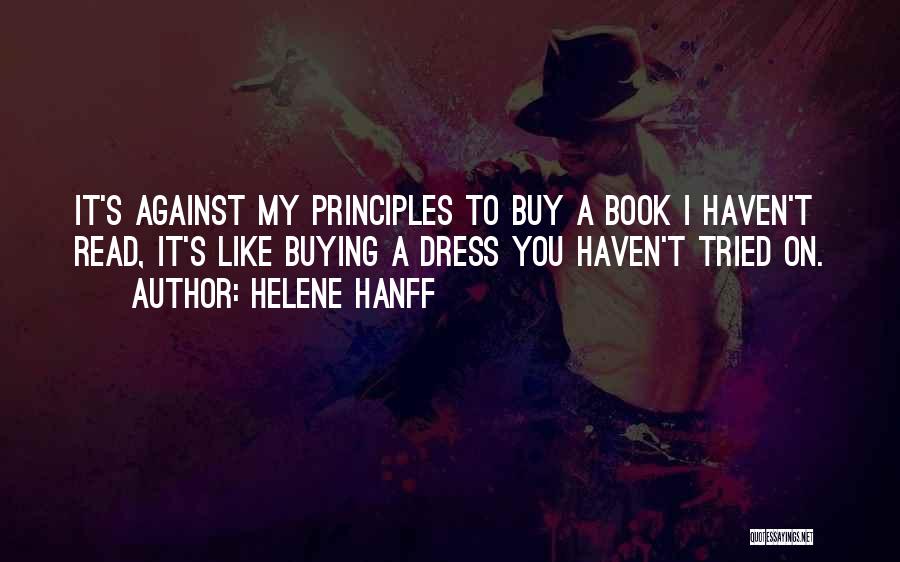 IT'S AGAINST MY PRINCIPLES TO BUY A BOOK I HAVEN'T READ, IT'S LIKE BUYING A DRESS YOU HAVEN'T TRIED ON.
AUTHOR: HELENE HANFF

QUOTESSAYINGS.NET